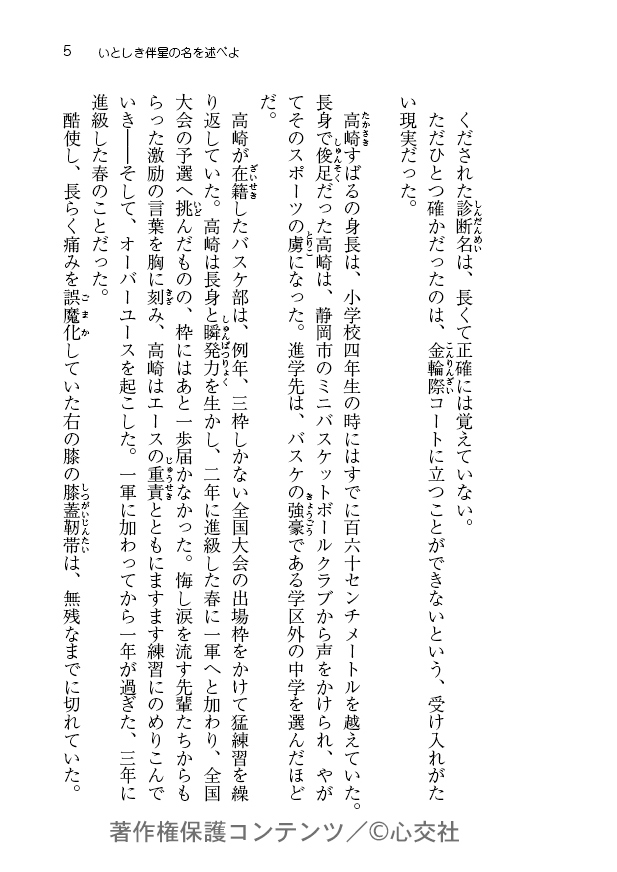 5　いとしき伴星の名を述べよ

くだされた診断名は、長くて正確には覚えていない。
ただひとつ確かだったのは、金輪際コートに立つことができないという、受け入れがたい現実だった。

高崎すばるの身長は、小学校四年生の時にはすでに百六十センチメートルを越えていた。長身で俊足だった高崎は、静岡市のミニバスケットボールクラブから声をかけられ、やがてそのスポーツの虜になった。進学先は、バスケの強豪である学区外の中学を選んだほどだ。

高崎が在籍したバスケ部は、例年、三枠しかない全国大会の出場枠をかけて猛練習を繰り返していた。高崎は長身と瞬発力を生かし、二年に進級した春に一軍へと加わり、全国大会の予選へ挑んだものの、枠にはあと一歩届かなかった。悔し涙を流す先輩たちからもらった激励の言葉を胸に刻み、高崎はエースの重責とともにますます練習にのめりこんでいき――そして、オーバーユースを起こした。一軍に加わってから一年が過ぎた、三年に進級した春のことだった。

酷使し、長らく痛みを誤魔化していた右の膝の膝蓋靭帯は、無残なまでに切れていた。

著作権保護コンテンツ／©心交社